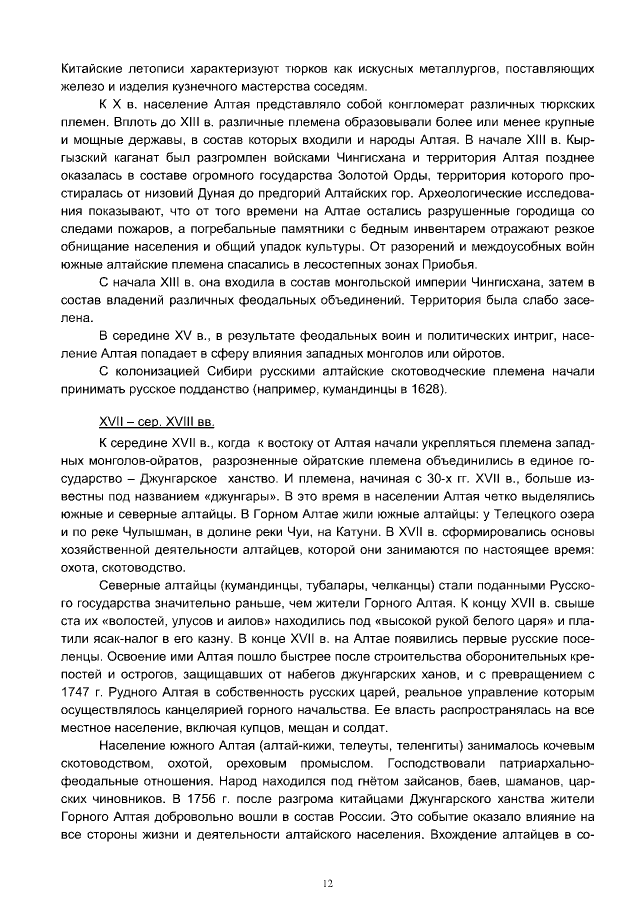 Китайские летописи характеризуют тюрков как искусных металлургов, поставляющих железо и изделия кузнечного мастерства соседям.

К X в. население Алтая представляло собой конгломерат различных тюркских племен. Вплоть до XIII в. различные племена образовывали более или менее крупные и мощные державы, в состав которых входили и народы Алтая. В начале XIII в. Кыргызский каганат был разгромлен войсками Чингисхана и территория Алтая позднее оказалась в составе огромного государства Золотой Орды, территория которого простиралась от низовий Дуная до предгорий Алтайских гор. Археологические исследования показывают, что от того времени на Алтае остались разрушенные городища со следами пожаров, а погребальные памятники с бедным инвентарем отражают резкое обнищание населения и общий упадок культуры. От разорений и междоусобных войн южные алтайские племена спасались в лесостепных зонах Приобья.

С начала XIII в. она входила в состав монгольской империи Чингисхана, затем в состав владений различных феодальных объединений. Территория была слабо заселена.

В середине XV в., в результате феодальных воин и политических интриг, население Алтая попадает в сферу влияния западных монголов или ойротов.

С колонизацией Сибири русскими алтайские скотоводческие племена начали принимать русское подданство (например, кумандинцы в 1628).

XVII – сер. XVIII вв.

К середине XVII в., когда к востоку от Алтая начали укрепляться племена западных монголов-ойратов, разрозненные ойратские племена объединились в единое государство – Джунгарское ханство. И племена, начиная с 30-х гг. XVII в., больше известны под названием «джунгары». В это время в населении Алтая четко выделялись южные и северные алтайцы. В Горном Алтае жили южные алтайцы: у Телецкого озера и по реке Чулышман, в долине реки Чуи, на Катуни. В XVII в. сформировались основы хозяйственной деятельности алтайцев, которой они занимаются по настоящее время: охота, скотоводство.

Северные алтайцы (кумандинцы, тубалары, челканцы) стали поданными Русского государства значительно раньше, чем жители Горного Алтая. К концу XVII в. свыше ста их «волостей, улусов и аилов» находились под «высокой рукой белого царя» и платили ясак-налог в его казну. В конце XVII в. на Алтае появились первые русские поселенцы. Освоение ими Алтая пошло быстрее после строительства оборонительных крепостей и острогов, защищавших от набегов джунгарских ханов, и с превращением с 1747 г. Рудного Алтая в собственность русских царей, реальное управление которым осуществлялось канцелярией горного начальства. Ее власть распространялась на все местное население, включая купцов, мещан и солдат.

Население южного Алтая (алтай-кижи, телеуты, теленгиты) занималось кочевым скотоводством, охотой, ореховым промыслом. Господствовали патриархально-феодальные отношения. Народ находился под гнётом зайсанов, баев, шаманов, царских чиновников. В 1756 г. после разгрома китайцами Джунгарского ханства жители Горного Алтая добровольно вошли в состав России. Это событие оказало влияние на все стороны жизни и деятельности алтайского населения. Вхождение алтайцев в со-

12